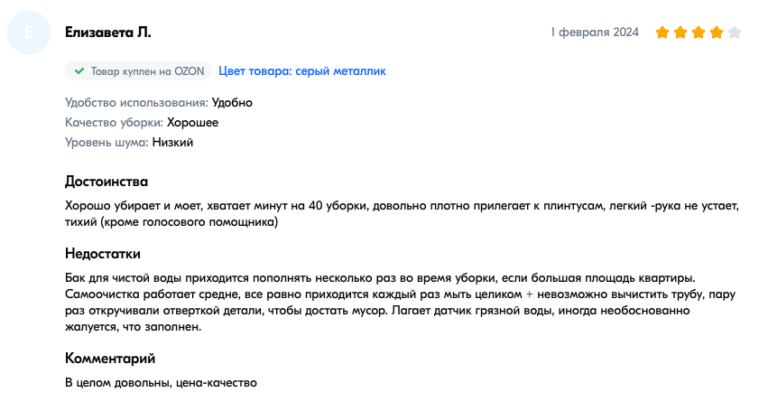 Е

Елизавета Л.

1 февраля 2024

Товар куплен на OZON Цвет товара: серый металлик

Удобство использования: Удобно
Качество уборки: Хорошее
Уровень шума: Низкий

Достоинства

Хорошо убирает и моет, хватает минут на 40 уборки, довольно плотно прилегает к плинтусам, легкий -рука не устает, тихий (кроме голосового помощника)

Недостатки

Бак для чистой воды приходится пополнять несколько раз во время уборки, если большая площадь квартиры. Самоочистка работает средне, все равно приходится каждый раз мыть целиком + невозможно вычистить трубу, пару раз откручивали отверткой детали, чтобы достать мусор. Лагает датчик грязной воды, иногда необоснованно жалуется, что заполнен.

Комментарий

В целом довольны, цена-качество